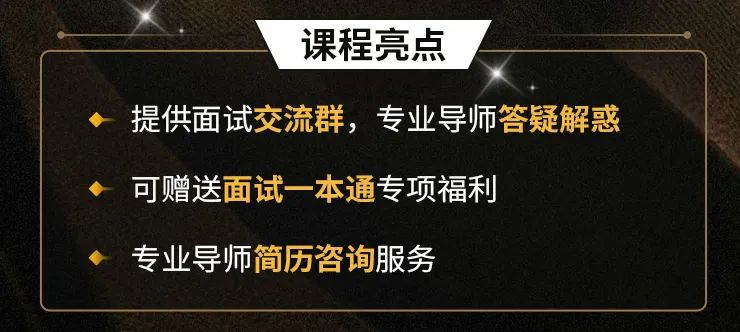 课程亮点

提供面试交流群，专业导师答疑解惑

可赠送面试一本通专项福利

专业导师简历咨询服务